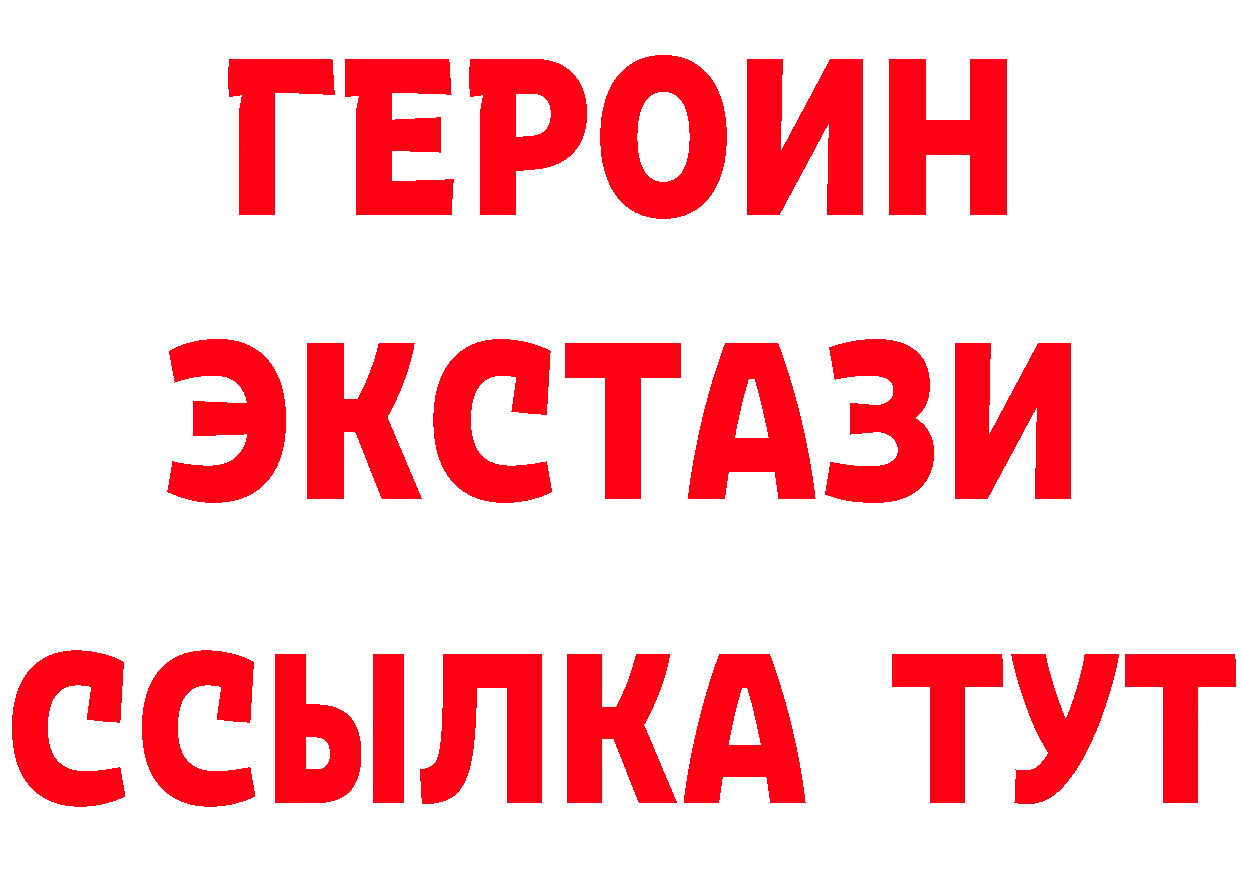 ГЕРОИН
ЭКСТАЗИ
ССЫЛКА ТУТ